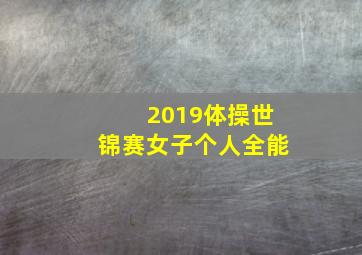 2019体操世锦赛女子个人全能